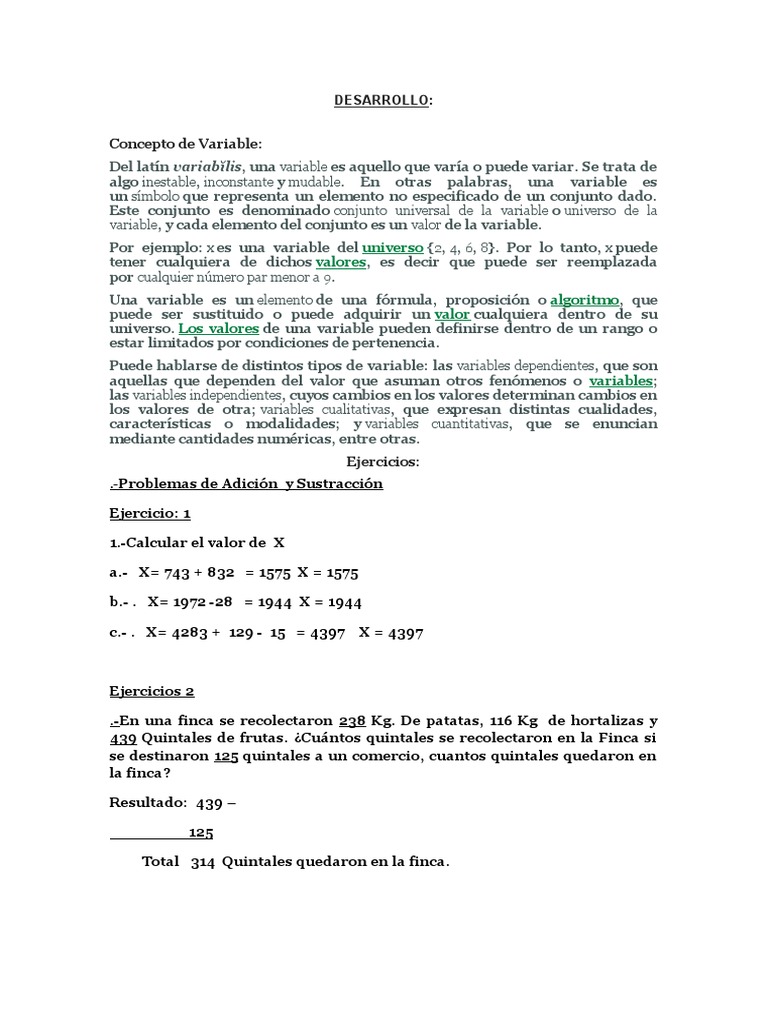 DESARROLLO:

Concepto de Variable:

Del latín variabĭlis, una variable es aquello que varía o puede variar. Se trata de algo inestable, inconstante y mudable. En otras palabras, una variable es un símbolo que representa un elemento no especificado de un conjunto dado. Este conjunto es denominado conjunto universal de la variable o universo de la variable, y cada elemento del conjunto es un valor de la variable.

Por ejemplo: x es una variable del universo {2, 4, 6, 8}. Por lo tanto, x puede tener cualquiera de dichos valores, es decir que puede ser reemplazada por cualquier número par menor a 9.

Una variable es un elemento de una fórmula, proposición o algoritmo, que puede ser sustituido o puede adquirir un valor cualquiera dentro de su universo. Los valores de una variable pueden definirse dentro de un rango o estar limitados por condiciones de pertenencia.

Puede hablarse de distintos tipos de variable: las variables dependientes, que son aquellas que dependen del valor que asuman otros fenómenos o variables; las variables independientes, cuyos cambios en los valores determinan cambios en los valores de otra; variables cualitativas, que expresan distintas cualidades, características o modalidades; y variables cuantitativas, que se enuncian mediante cantidades numéricas, entre otras.

Ejercicios:

.-Problemas de Adición y Sustracción

Ejercicio: 1

1.-Calcular el valor de X

a.- X= 743 + 832 = 1575 X = 1575

b.- . X= 1972 -28 = 1944 X = 1944

c.- . X= 4283 + 129 - 15 = 4397 X = 4397

Ejercicios 2

.-En una finca se recolectaron 238 Kg. De patatas, 116 Kg de hortalizas y 439 Quintales de frutas. ¿Cuántos quintales se recolectaron en la Finca si se destinaron 125 quintales a un comercio, cuantos quintales quedaron en la finca?

Resultado: 439 –

125

Total 314 Quintales quedaron en la finca.